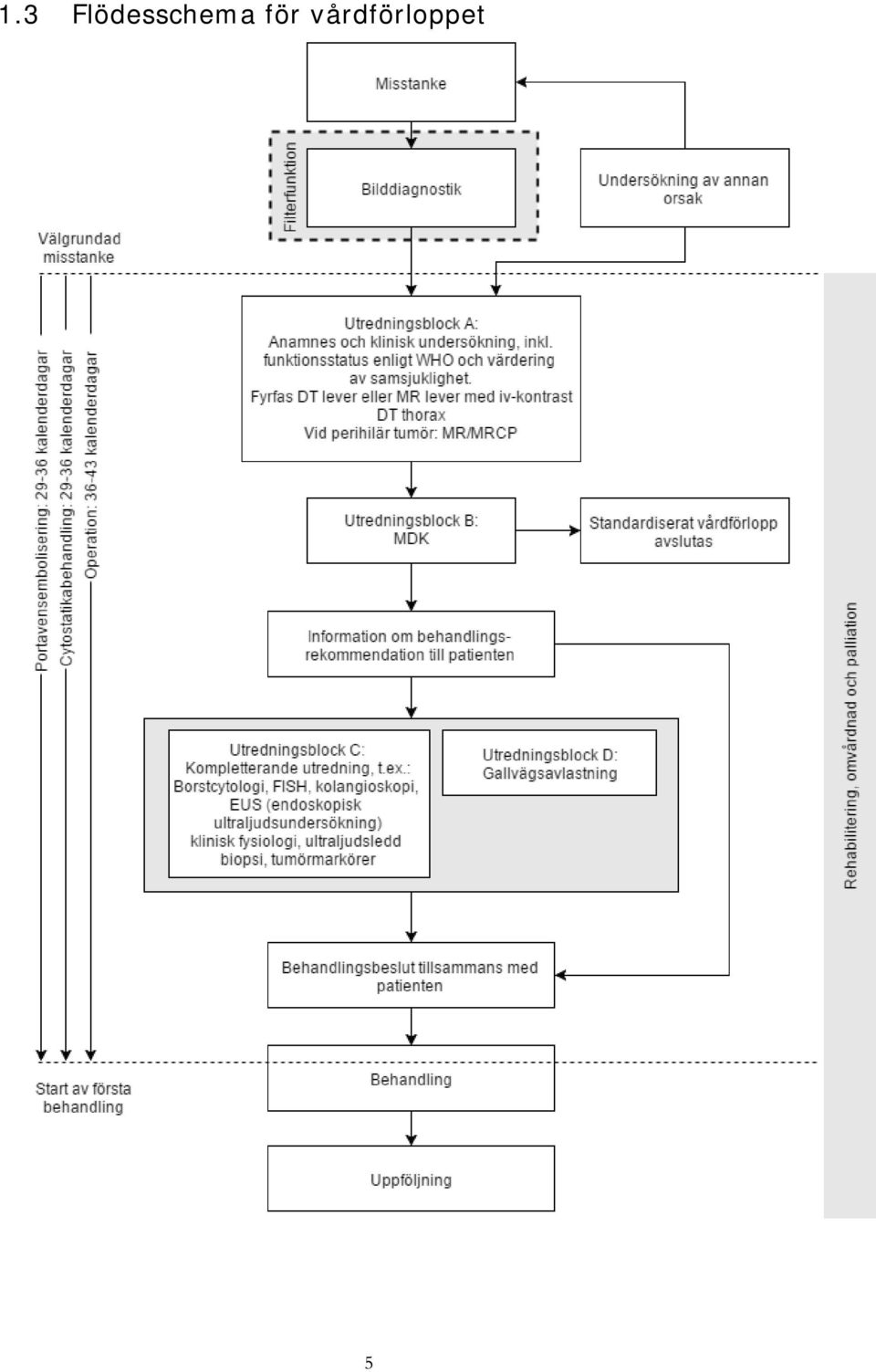 1.3 Flödesschema för vårdförloppet

Misstanke

Filterfunktion

Bilddiagnostik

Undersökning av annan orsak

Välgrundad misstanke

Portavensembolisering: 29-36 kalenderdagar

Cytostatikabehandling: 29-36 kalenderdagar

Operation: 36-43 kalenderdagar

Utredningsblock A:
Anamnes och klinisk undersökning, inkl. funktionsstatus enligt WHO och värdering av samsjuklighet.
Fyrfas DT lever eller MR lever med iv-kontrast
DT thorax
Vid perihilär tumör: MR/MRCP

Utredningsblock B:
MDK

Standardiserat vårdförlopp avslutas

Information om behandlingsrekommendation till patienten

Utredningsblock C:
Kompletterande utredning, t.ex.:
Borstcytologi, FISH, kolangioskopi, EUS (endoskopisk ultraljudsundersökning) klinisk fysiologi, ultraljudsledd biopsi, tumörmarkörer

Utredningsblock D:
Gallvägsavlastning

Behandlingsbeslut tillsammans med patienten

Start av första behandling

Behandling

Uppföljning

Rehabilitering, omvårdnad och palliation

5